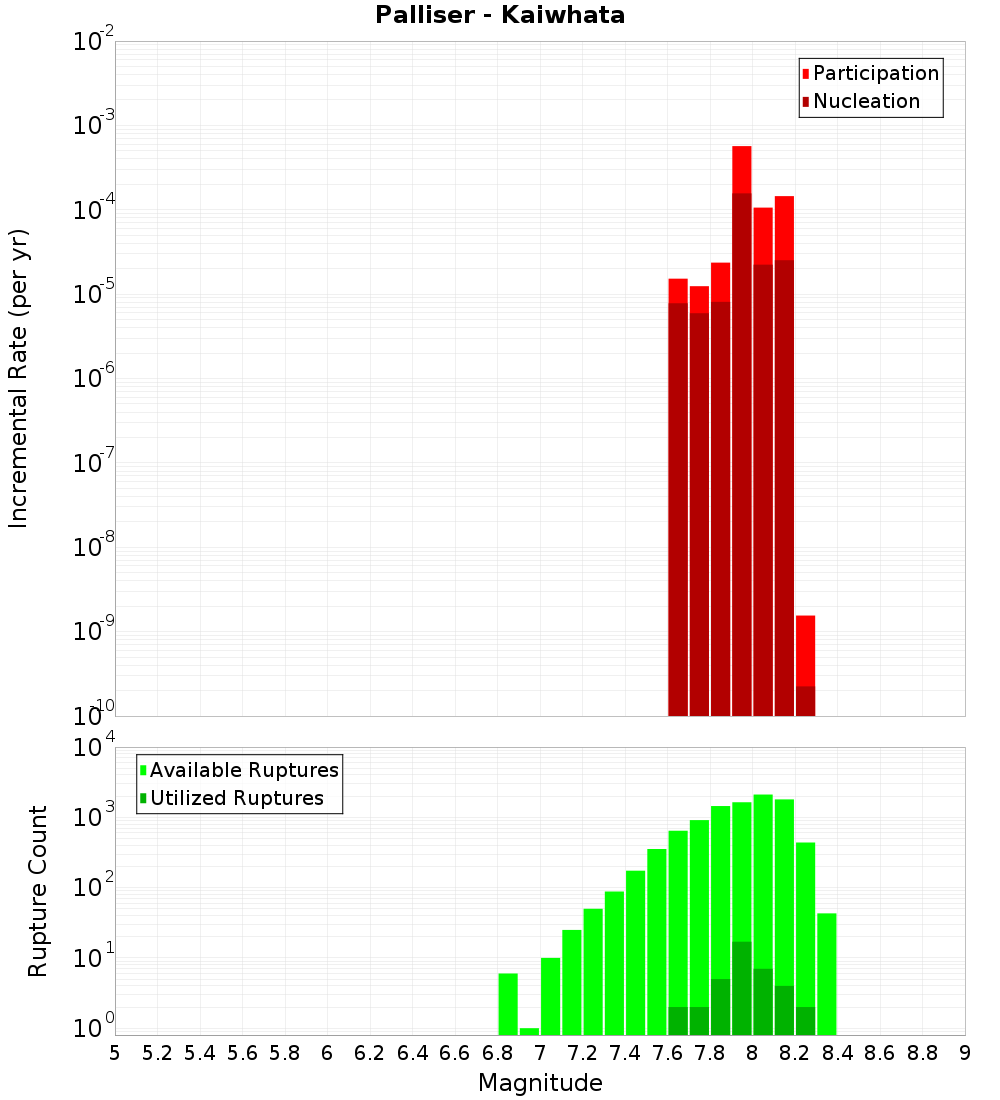 Palliser - Kaiwhata

Participation
Nucleation

Incremental Rate (per yr)

$10^{-2}$
$10^{-3}$
$10^{-4}$
$10^{-5}$
$10^{-6}$
$10^{-7}$
$10^{-8}$
$10^{-9}$
$10^{-10}$

Available Ruptures
Utilized Ruptures

Rupture Count

$10^{4}$
$10^{3}$
$10^{2}$
$10^{1}$
$10^{0}$

5 5.2 5.4 5.6 5.8 6 6.2 6.4 6.6 6.8 7 7.2 7.4 7.6 7.8 8 8.2 8.4 8.6 8.8 9

Magnitude